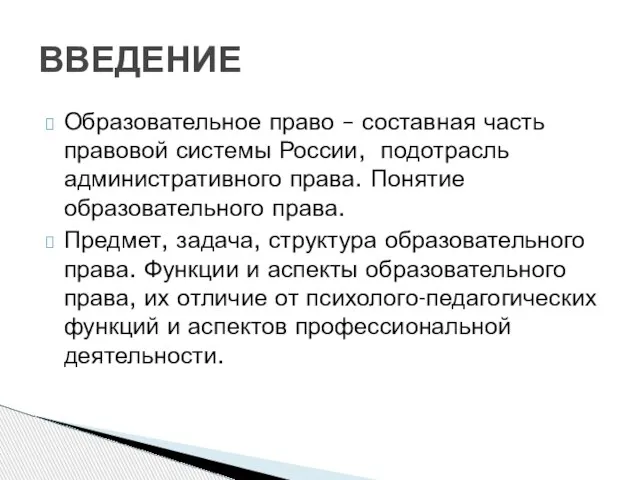 ВВЕДЕНИЕ

Образовательное право – составная часть правовой системы России, подотрасль административного права. Понятие образовательного права.

Предмет, задача, структура образовательного права. Функции и аспекты образовательного права, их отличие от психолого-педагогических функций и аспектов профессиональной деятельности.